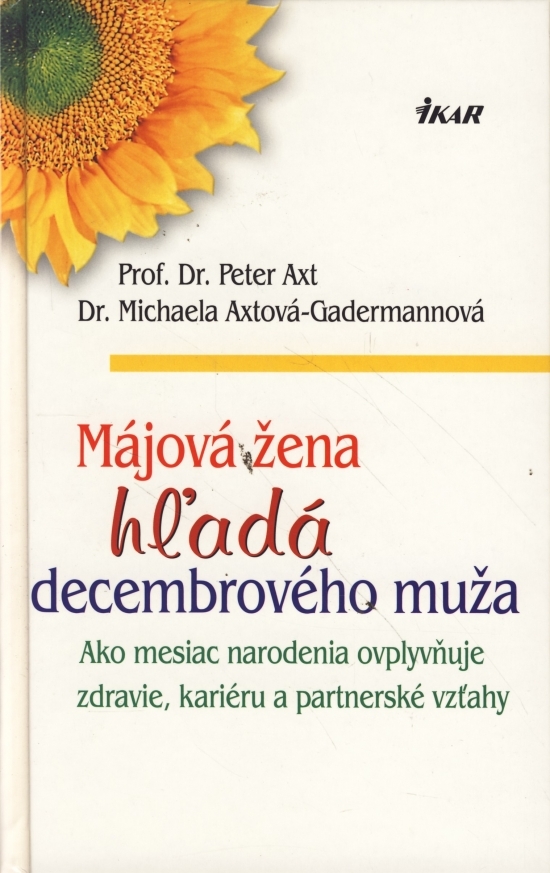 IKAR

Prof. Dr. Peter Axt
Dr. Michaela Axtová-Gadermannová

Májová žena
hľadá
decembrového muža

Ako mesiac narodenia ovplyvňuje zdravie, kariéru a partnerské vzťahy